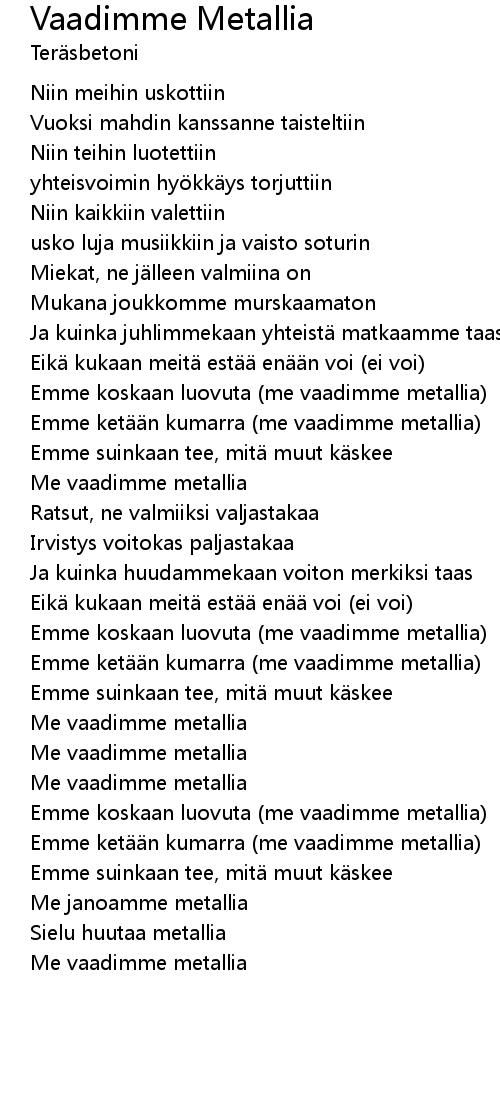 Vaadimme Metallia
Teräsbetoni

Niin meihin uskottiin
Vuoksi mahdin kanssanne taisteltiin
Niin teihin luotettiin
yhteisvoimin hyökkäys torjuttiin
Niin kaikkiin valettiin
usko luja musiikkiin ja vaisto soturin
Miekat, ne jälleen valmiina on
Mukana joukkomme murskaamaton
Ja kuinka juhlimmekaan yhteistä matkaamme taas
Eikä kukaan meitä estää enään voi (ei voi)
Emme koskaan luovuta (me vaadimme metallia)
Emme ketään kumarra (me vaadimme metallia)
Emme suinkaan tee, mitä muut käskee
Me vaadimme metallia
Ratsut, ne valmiiksi valjastakaa
Irvistys voitokas paljastakaa
Ja kuinka huudammekaan voiton merkiksi taas
Eikä kukaan meitä estää enää voi (ei voi)
Emme koskaan luovuta (me vaadimme metallia)
Emme ketään kumarra (me vaadimme metallia)
Emme suinkaan tee, mitä muut käskee
Me vaadimme metallia
Me vaadimme metallia
Me vaadimme metallia
Emme koskaan luovuta (me vaadimme metallia)
Emme ketään kumarra (me vaadimme metallia)
Emme suinkaan tee, mitä muut käskee
Me janoamme metallia
Sielu huutaa metallia
Me vaadimme metallia